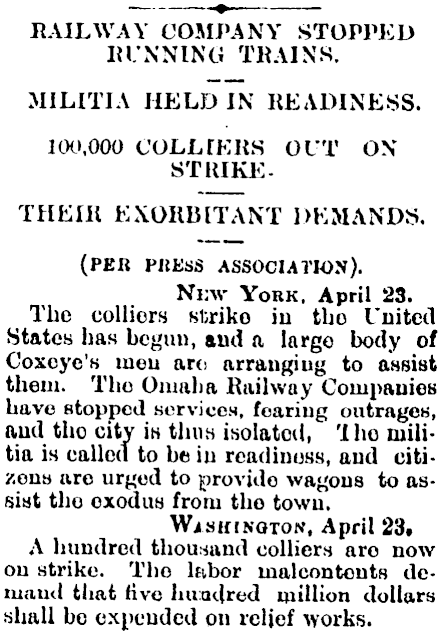 RAILWAY COMPANY STOPPED RUNNING TRAINS.

MILITIA HELD IN READINESS.

100,000 COLLIERS OUT ON STRIKE.

THEIR EXORBITANT DEMANDS.

(PER PRESS ASSOCIATION).

NEW YORK, April 23.

The colliers strike in the United States has begun, and a large body of Coxeye's men are arranging to assist them. The Omaha Railway Companies have stopped services, fearing outrages, and the city is thus isolated, The militia is called to be in readiness, and citizens are urged to provide wagons to assist the exodus from the town.

WASHINGTON, April 23.

A hundred thousand colliers are now on strike. The labor malcontents demand that five hundred million dollars shall be expended on relief works.